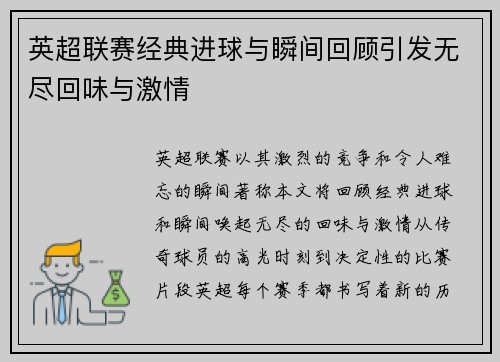 英超联赛经典进球与瞬间回顾引发无尽回味与激情

英超联赛以其激烈的竞争和令人难忘的瞬间著称本文将回顾经典进球和瞬间唤起无尽的回味与激情从传奇球员的高光时刻到决定性的比赛片段英超每个赛季都书写着新的历

$